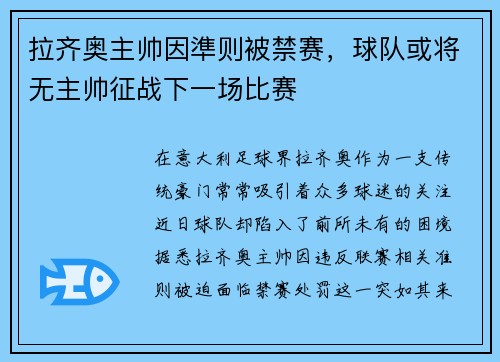 拉齐奥主帅因準则被禁赛，球队或将无主帅征战下一场比赛

在意大利足球界拉齐奥作为一支传统豪门常常吸引着众多球迷的关注近日球队却陷入了前所未有的困境据悉拉齐奥主帅因违反联赛相关准则被迫面临禁赛处罚这一突如其来